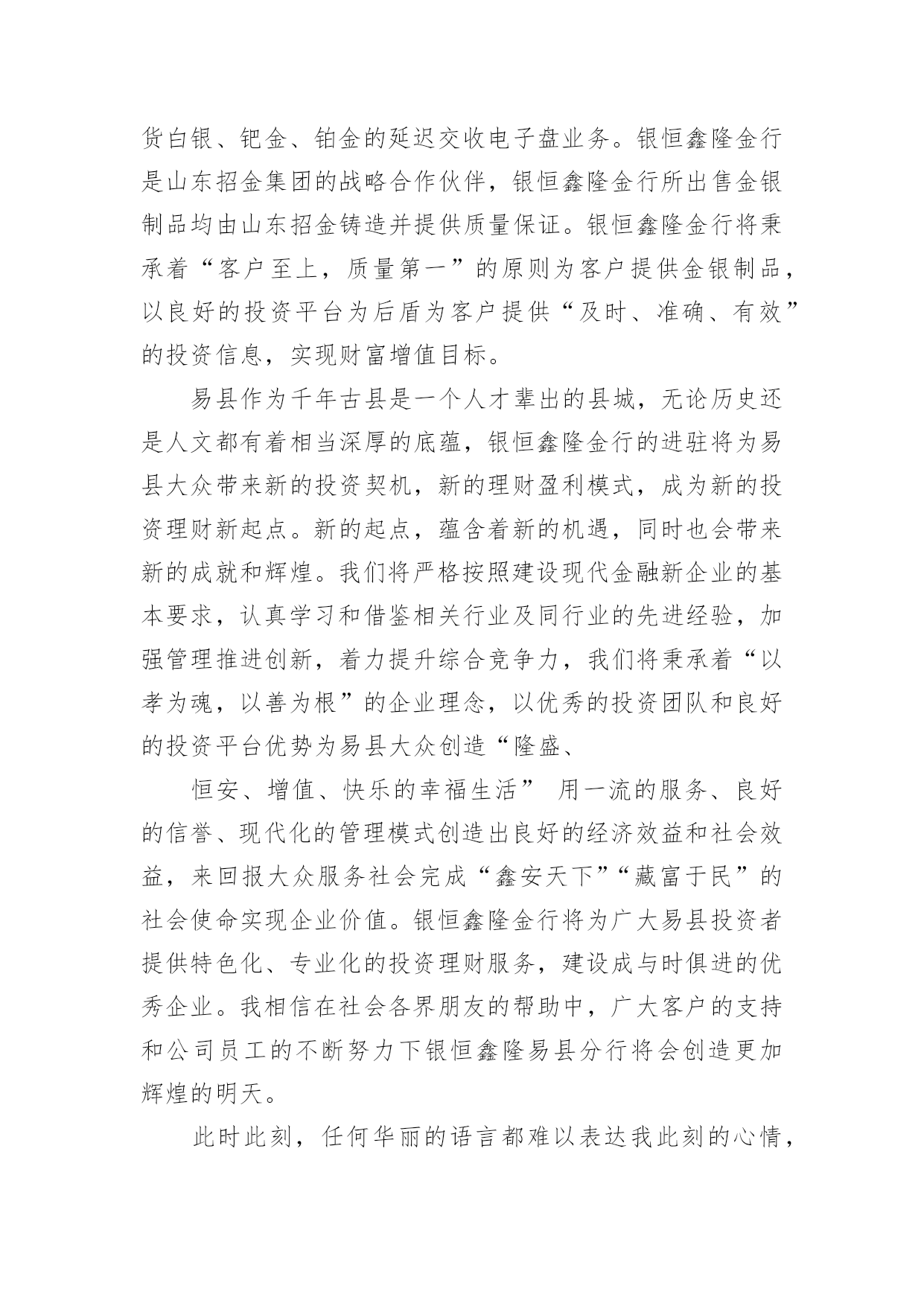 货白银、钯金、铂金的延迟交收电子盘业务。银恒鑫隆金行是山东招金集团的战略合作伙伴，银恒鑫隆金行所出售金银制品均由山东招金铸造并提供质量保证。银恒鑫隆金行将秉承着“客户至上，质量第一”的原则为客户提供金银制品，以良好的投资平台为后盾为客户提供“及时、准确、有效”的投资信息，实现财富增值目标。

易县作为千年古县是一个人才辈出的县城，无论历史还是人文都有着相当深厚的底蕴，银恒鑫隆金行的进驻将为易县大众带来新的投资契机，新的理财盈利模式，成为新的投资理财新起点。新的起点，蕴含着新的机遇，同时也会带来新的成就和辉煌。我们将严格按照建设现代金融新企业的基本要求，认真学习和借鉴相关行业及同行业的先进经验，加强管理推进创新，着力提升综合竞争力，我们将秉承着“以孝为魂，以善为根”的企业理念，以优秀的投资团队和良好的投资平台优势为易县大众创造“隆盛、

恒安、增值、快乐的幸福生活” 用一流的服务、良好的信誉、现代化的管理模式创造出良好的经济效益和社会效益，来回报大众服务社会完成“鑫安天下”“藏富于民”的社会使命实现企业价值。银恒鑫隆金行将为广大易县投资者提供特色化、专业化的投资理财服务，建设成与时俱进的优秀企业。我相信在社会各界朋友的帮助中，广大客户的支持和公司员工的不断努力下银恒鑫隆易县分行将会创造更加辉煌的明天。

此时此刻，任何华丽的语言都难以表达我此刻的心情，